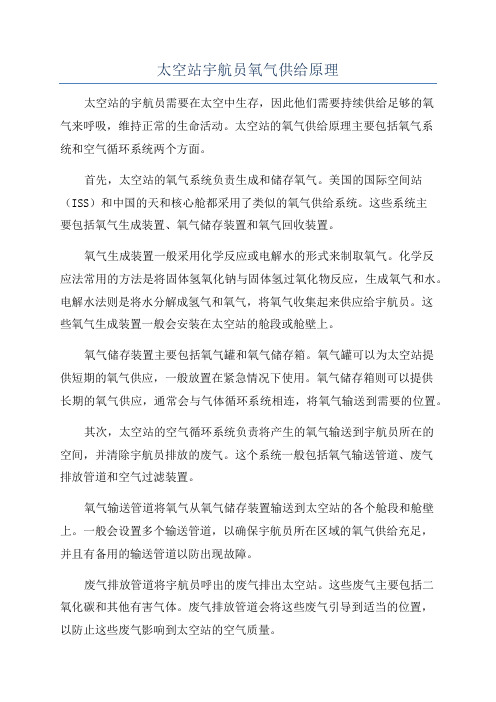 太空站宇航员氧气供给原理

太空站的宇航员需要在太空中生存，因此他们需要持续供给足够的氧气来呼吸，维持正常的生命活动。太空站的氧气供给原理主要包括氧气系统和空气循环系统两个方面。

首先，太空站的氧气系统负责生成和储存氧气。美国的国际空间站（ISS）和中国的天和核心舱都采用了类似的氧气供给系统。这些系统主要包括氧气生成装置、氧气储存装置和氧气回收装置。

氧气生成装置一般采用化学反应或电解水的形式来制取氧气。化学反应法常用的方法是将固体氢氧化钠与固体氢过氧化物反应，生成氧气和水。电解水法则是将水分解成氢气和氧气，将氧气收集起来供应给宇航员。这些氧气生成装置一般会安装在太空站的舱段或舱壁上。

氧气储存装置主要包括氧气罐和氧气储存箱。氧气罐可以为太空站提供短期的氧气供应，一般放置在紧急情况下使用。氧气储存箱则可以提供长期的氧气供应，通常会与气体循环系统相连，将氧气输送到需要的位置。

其次，太空站的空气循环系统负责将产生的氧气输送到宇航员所在的空间，并清除宇航员排放的废气。这个系统一般包括氧气输送管道、废气排放管道和空气过滤装置。

氧气输送管道将氧气从氧气储存装置输送到太空站的各个舱段和舱壁上。一般会设置多个输送管道，以确保宇航员所在区域的氧气供给充足，并且有备用的输送管道以防出现故障。

废气排放管道将宇航员呼出的废气排出太空站。这些废气主要包括二氧化碳和其他有害气体。废气排放管道会将这些废气引导到适当的位置，以防止这些废气影响到太空站的空气质量。